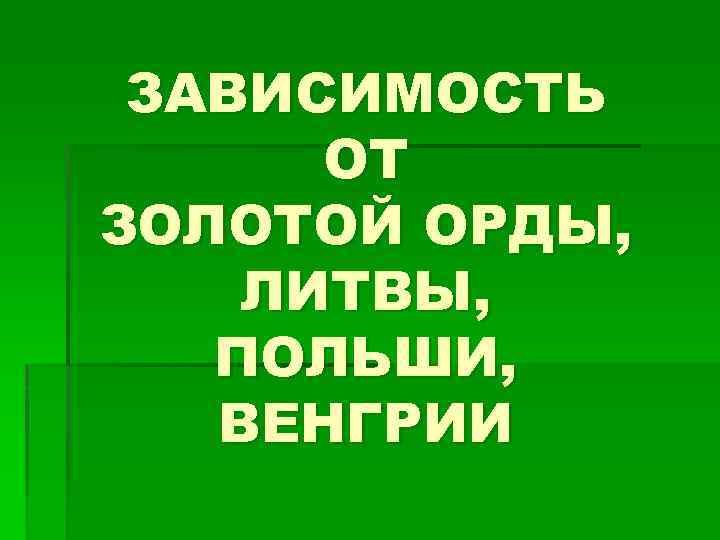 ЗАВИСИМОСТЬ ОТ ЗОЛОТОЙ ОРДЫ, ЛИТВЫ, ПОЛЬШИ, ВЕНГРИИ